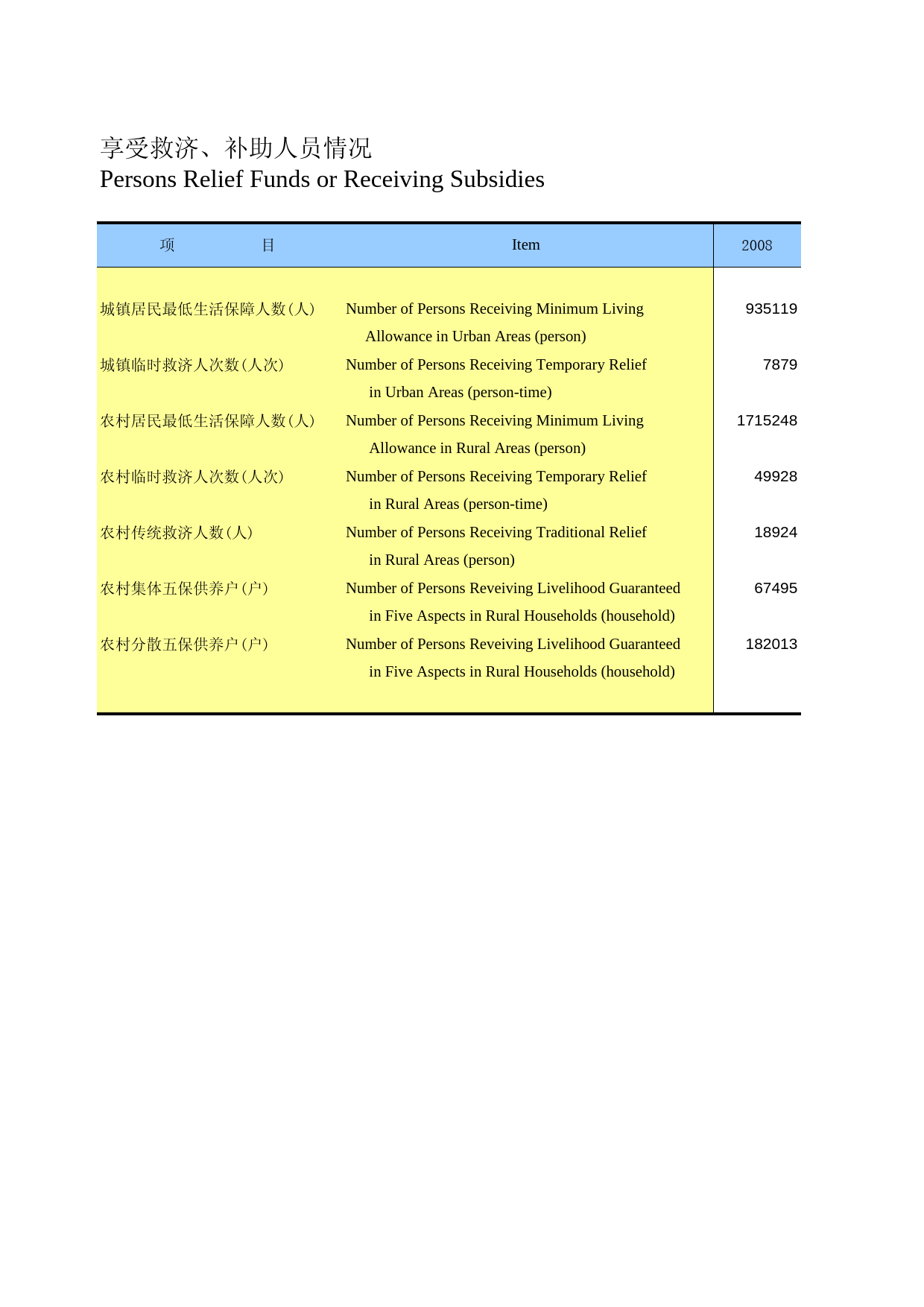 享受救济、补助人员情况
Persons Relief Funds or Receiving Subsidies

| 项　　目 | Item | 2008 |
|---|---|---|
| 城镇居民最低生活保障人数(人) | Number of Persons Receiving Minimum Living Allowance in Urban Areas (person) | 935119 |
| 城镇临时救济人次数(人次) | Number of Persons Receiving Temporary Relief in Urban Areas (person-time) | 7879 |
| 农村居民最低生活保障人数(人) | Number of Persons Receiving Minimum Living Allowance in Rural Areas (person) | 1715248 |
| 农村临时救济人次数(人次) | Number of Persons Receiving Temporary Relief in Rural Areas (person-time) | 49928 |
| 农村传统救济人数(人) | Number of Persons Receiving Traditional Relief in Rural Areas (person) | 18924 |
| 农村集体五保供养户(户) | Number of Persons Reveiving Livelihood Guaranteed in Five Aspects in Rural Households (household) | 67495 |
| 农村分散五保供养户(户) | Number of Persons Reveiving Livelihood Guaranteed in Five Aspects in Rural Households (household) | 182013 |